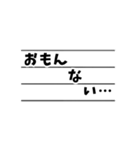 おもん
な
い…